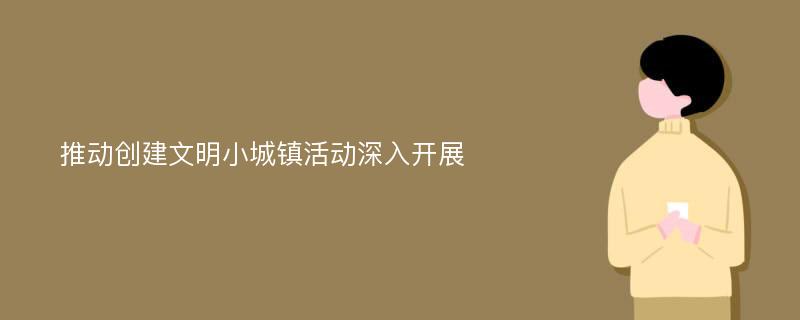 推动创建文明小城镇活动深入开展